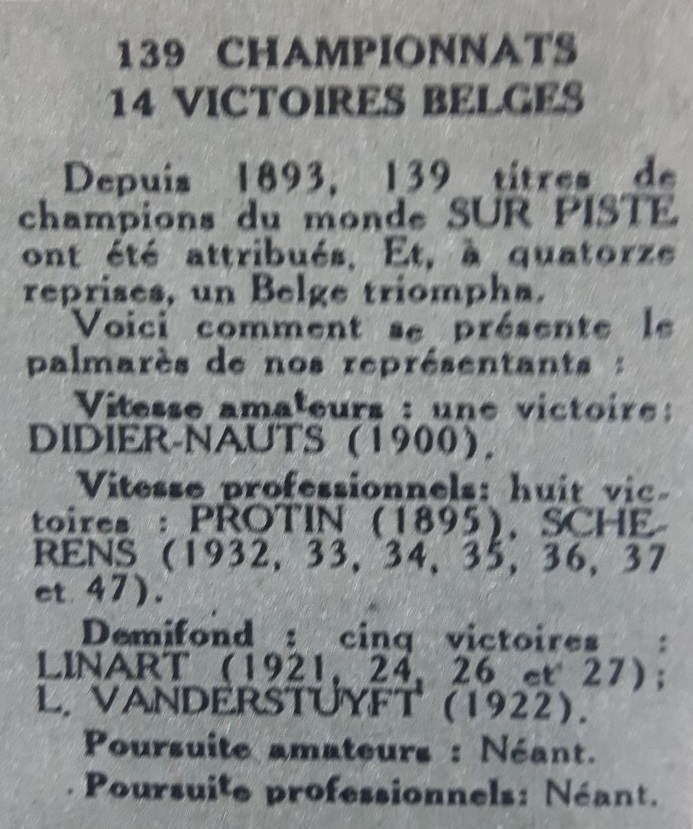 139 CHAMPIONNATS
14 VICTOIRES BELGES

Depuis 1893, 139 titres de champions du monde SUR PISTE ont été attribués. Et, à quatorze reprises, un Belge triompha.

Voici comment se présente le palmarès de nos représentants :

Vitesse amateurs : une victoire: DIDIER-NAUTS (1900).

Vitesse professionnels: huit victoires : PROTIN (1895), SCHERENS (1932, 33, 34, 35, 36, 37 et 47).

Demifond : cinq victoires : LINART (1921, 24, 26 et 27); L. VANDERSTUYFT (1922).

Poursuite amateurs : Néant.

Poursuite professionnels: Néant.